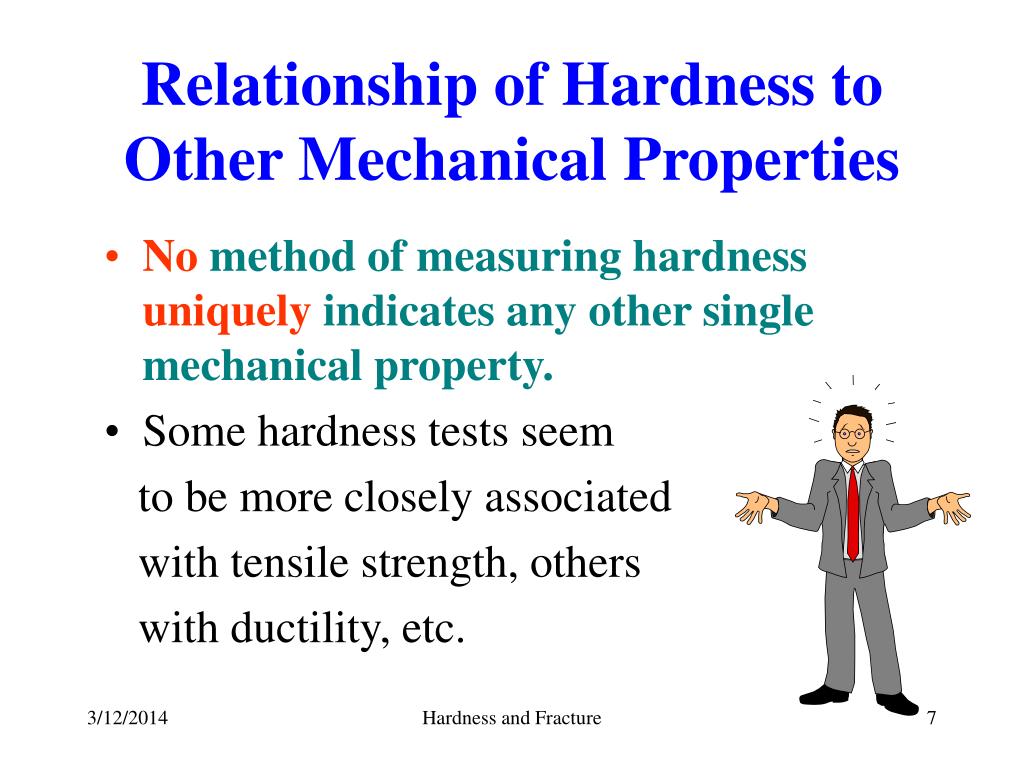 Relationship of Hardness to Other Mechanical Properties

• No method of measuring hardness uniquely indicates any other single mechanical property.

• Some hardness tests seem to be more closely associated with tensile strength, others with ductility, etc.

3/12/2014 Hardness and Fracture 7